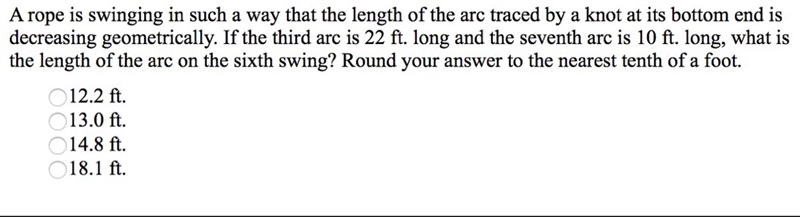 A rope is swinging in such a way that the length of the arc traced by a knot at its bottom end is decreasing geometrically. If the third arc is 22 ft. long and the seventh arc is 10 ft. long, what is the length of the arc on the sixth swing? Round your answer to the nearest tenth of a foot.

12.2 ft.
13.0 ft.
14.8 ft.
18.1 ft.